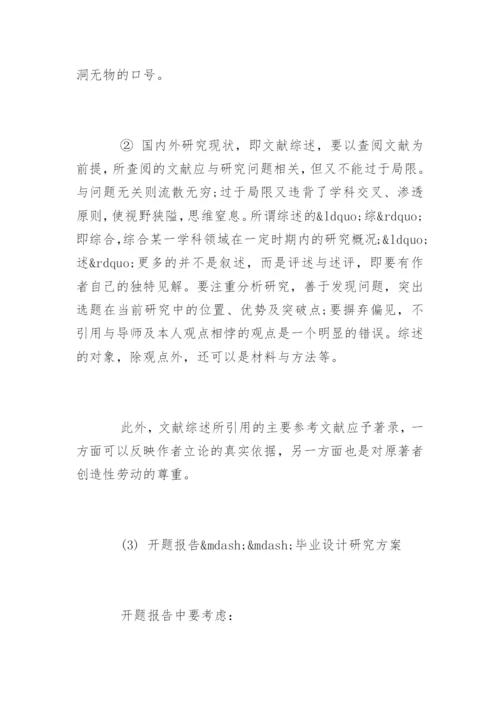 洞无物的口号。

② 国内外研究现状，即文献综述，要以查阅文献为前提，所查阅的文献应与研究问题相关，但又不能过于局限。与问题无关则流散无穷;过于局限又违背了学科交叉、渗透原则,使视野狭隘,思维窒息。所谓综述的&ldquo;综&rdquo;即综合,综合某一学科领域在一定时期内的研究概况;&ldquo;述&rdquo;更多的并不是叙述，而是评述与述评，即要有作者自己的独特见解。要注重分析研究，善于发现问题，突出选题在当前研究中的位置、优势及突破点;要摒弃偏见，不引用与导师及本人观点相悖的观点是一个明显的错误。综述的对象，除观点外，还可以是材料与方法等。

此外，文献综述所引用的主要参考文献应予著录，一方面可以反映作者立论的真实依据，另一方面也是对原著者创造性劳动的尊重。

(3) 开题报告&mdash;&mdash;毕业设计研究方案

开题报告中要考虑: